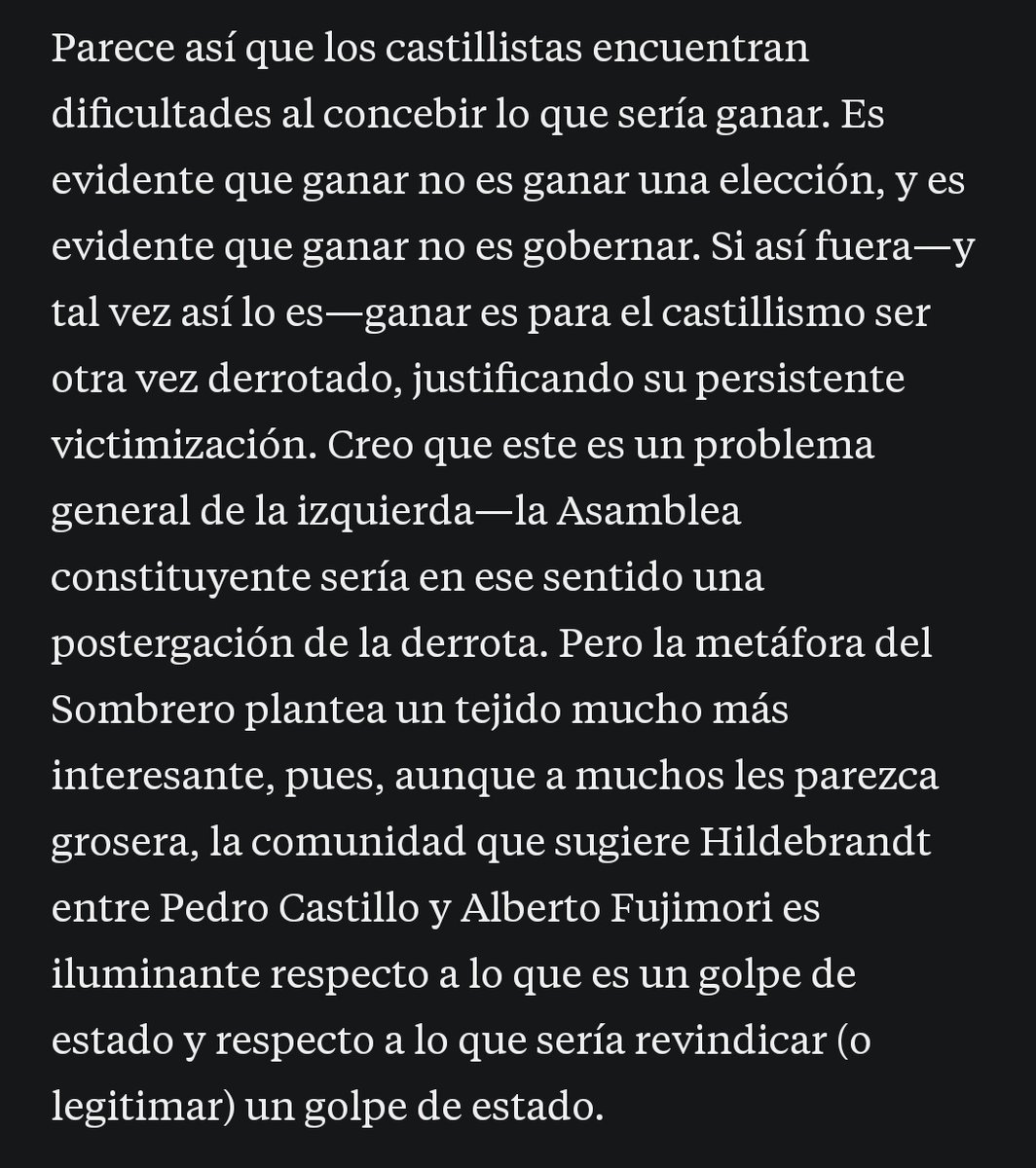 Parece así que los castillistas encuentran dificultades al concebir lo que sería ganar. Es evidente que ganar no es ganar una elección, y es evidente que ganar no es gobernar. Si así fuera—y tal vez así lo es—ganar es para el castillismo ser otra vez derrotado, justificando su persistente victimización. Creo que este es un problema general de la izquierda—la Asamblea constituyente sería en ese sentido una postergación de la derrota. Pero la metáfora del Sombrero plantea un tejido mucho más interesante, pues, aunque a muchos les parezca grosera, la comunidad que sugiere Hildebrandt entre Pedro Castillo y Alberto Fujimori es iluminante respecto a lo que es un golpe de estado y respecto a lo que sería revindicar (o legitimar) un golpe de estado.